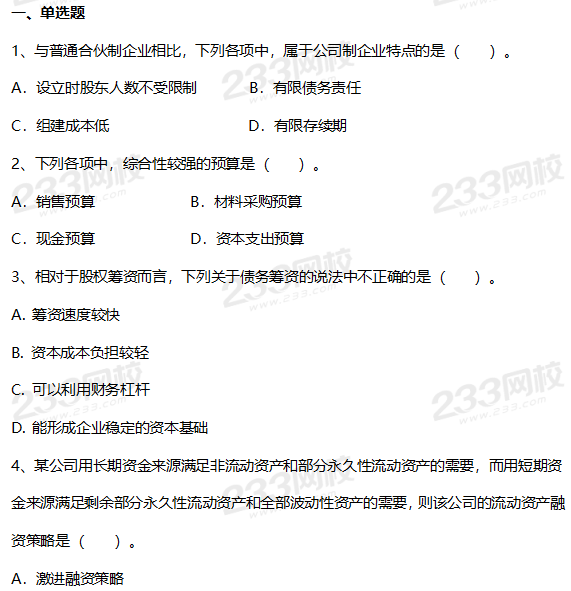 一、单选题

1、与普通合伙制企业相比，下列各项中，属于公司制企业特点的是（　　）。

A．设立时股东人数不受限制　　B．有限债务责任

C．组建成本低　　D．有限存续期

2、下列各项中，综合性较强的预算是（　　）。

A．销售预算　　B．材料采购预算

C．现金预算　　D．资本支出预算

3、相对于股权筹资而言，下列关于债务筹资的说法中不正确的是（　　）。

A. 筹资速度较快

B. 资本成本负担较轻

C. 可以利用财务杠杆

D. 能形成企业稳定的资本基础

4、某公司用长期资金来源满足非流动资产和部分永久性流动资产的需要，而用短期资金来源满足剩余部分永久性流动资产和全部波动性资产的需要，则该公司的流动资产融资策略是（　　）。

A．激进融资策略

233网校 www.233.com